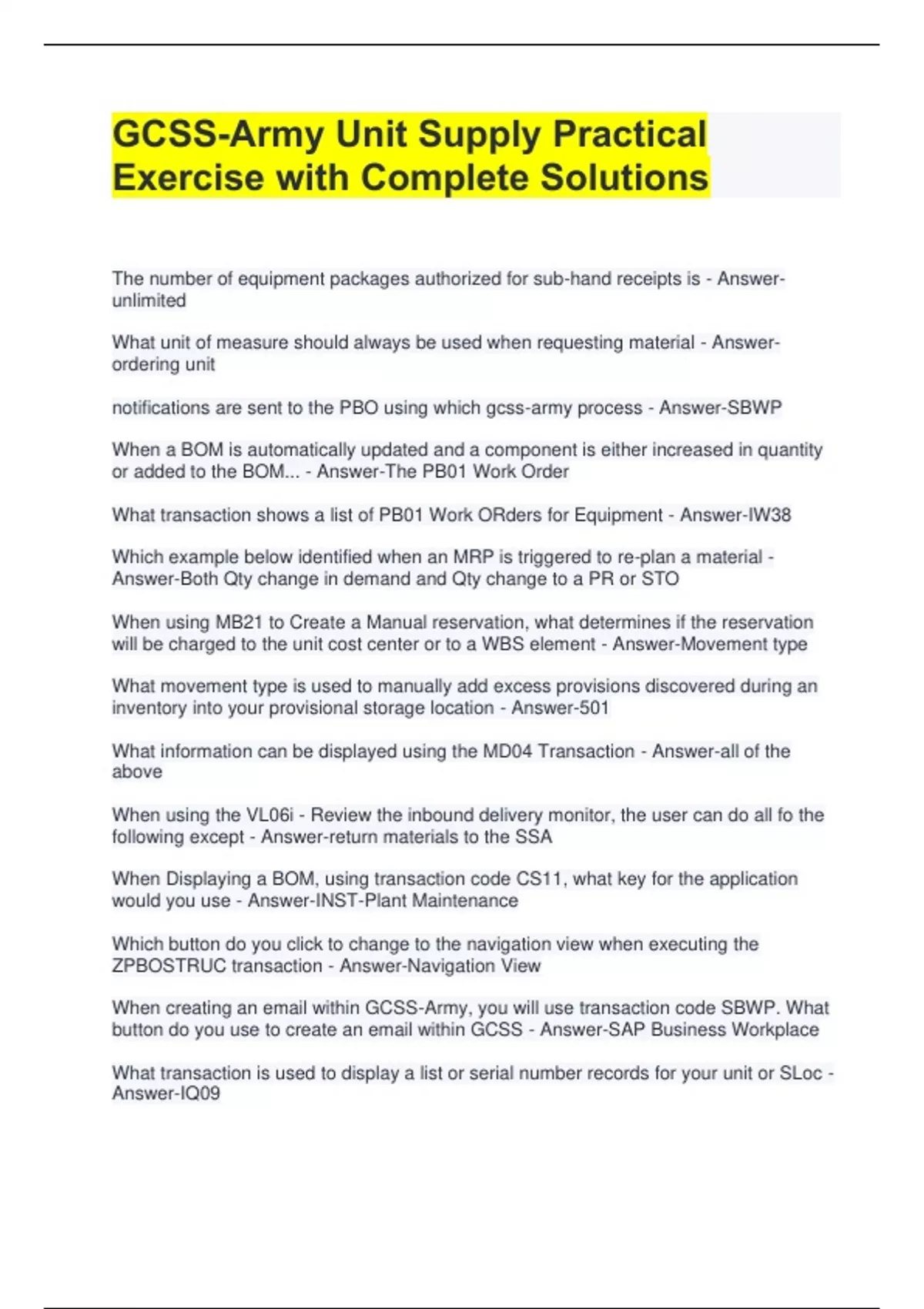 GCSS-Army Unit Supply Practical Exercise with Complete Solutions

The number of equipment packages authorized for sub-hand receipts is - Answer-unlimited

What unit of measure should always be used when requesting material - Answer-ordering unit

notifications are sent to the PBO using which gcss-army process - Answer-SBWP

When a BOM is automatically updated and a component is either increased in quantity or added to the BOM... - Answer-The PB01 Work Order

What transaction shows a list of PB01 Work ORders for Equipment - Answer-IW38

Which example below identified when an MRP is triggered to re-plan a material - Answer-Both Qty change in demand and Qty change to a PR or STO

When using MB21 to Create a Manual reservation, what determines if the reservation will be charged to the unit cost center or to a WBS element - Answer-Movement type

What movement type is used to manually add excess provisions discovered during an inventory into your provisional storage location - Answer-501

What information can be displayed using the MD04 Transaction - Answer-all of the above

When using the VL06i - Review the inbound delivery monitor, the user can do all fo the following except - Answer-return materials to the SSA

When Displaying a BOM, using transaction code CS11, what key for the application would you use - Answer-INST-Plant Maintenance

Which button do you click to change to the navigation view when executing the ZPBOSTRUC transaction - Answer-Navigation View

When creating an email within GCSS-Army, you will use transaction code SBWP. What button do you use to create an email within GCSS - Answer-SAP Business Workplace

What transaction is used to display a list or serial number records for your unit or SLoc - Answer-IQ09